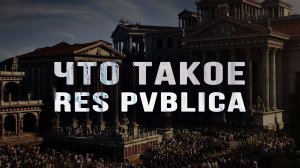 ЧТО ТАКОЕ
RES PVBLICA